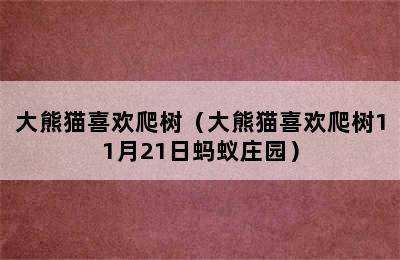 大熊猫喜欢爬树（大熊猫喜欢爬树11月21日蚂蚁庄园）